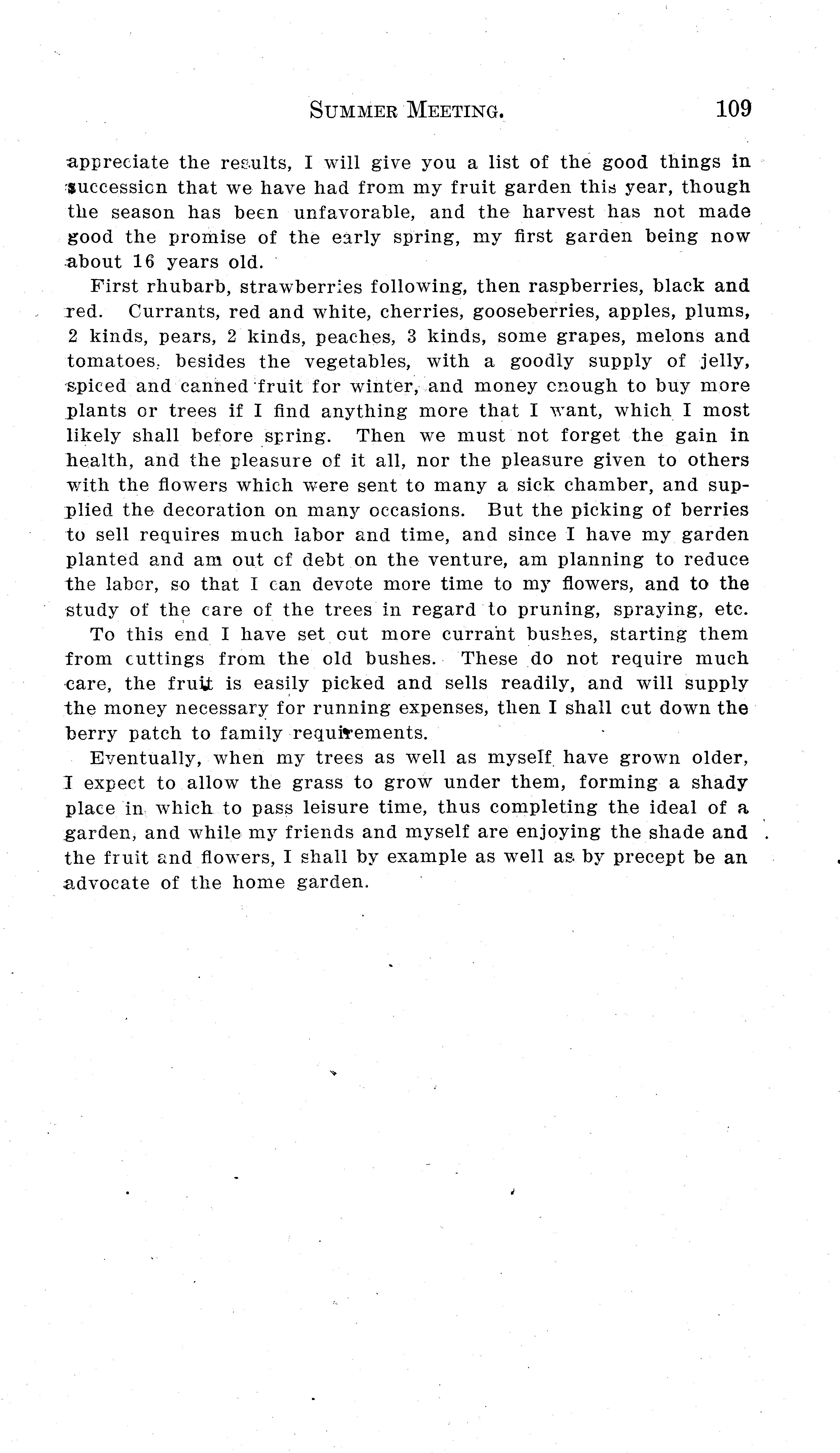 SUMMER MEETING. 109

appreciate the results, I will give you a list of the good things in succession that we have had from my fruit garden this year, though the season has been unfavorable, and the harvest has not made good the promise of the early spring, my first garden being now about 16 years old.

First rhubarb, strawberries following, then raspberries, black and red. Currants, red and white, cherries, gooseberries, apples, plums, 2 kinds, pears, 2 kinds, peaches, 3 kinds, some grapes, melons and tomatoes, besides the vegetables, with a goodly supply of jelly, spiced and canned fruit for winter, and money enough to buy more plants or trees if I find anything more that I want, which I most likely shall before spring. Then we must not forget the gain in health, and the pleasure of it all, nor the pleasure given to others with the flowers which were sent to many a sick chamber, and supplied the decoration on many occasions. But the picking of berries to sell requires much labor and time, and since I have my garden planted and am out of debt on the venture, am planning to reduce the labor, so that I can devote more time to my flowers, and to the study of the care of the trees in regard to pruning, spraying, etc.

To this end I have set out more currant bushes, starting them from cuttings from the old bushes. These do not require much care, the fruit is easily picked and sells readily, and will supply the money necessary for running expenses, then I shall cut down the berry patch to family requirements.

Eventually, when my trees as well as myself have grown older, I expect to allow the grass to grow under them, forming a shady place in which to pass leisure time, thus completing the ideal of a garden, and while my friends and myself are enjoying the shade and the fruit and flowers, I shall by example as well as by precept be an advocate of the home garden.